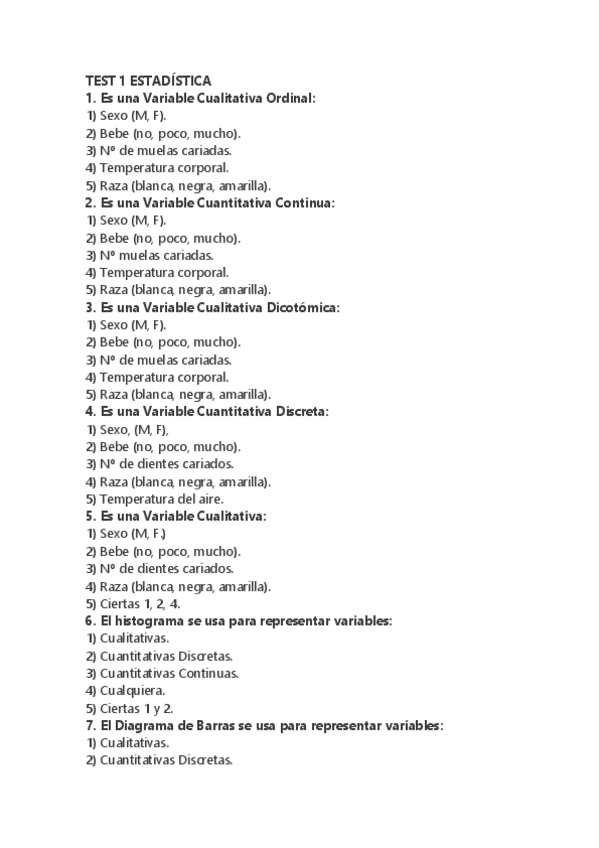 TEST 1 ESTADÍSTICA
1. Es una Variable Cualitativa Ordinal:
1) Sexo (M, F).
2) Bebe (no, poco, mucho).
3) Nº de muelas cariadas.
4) Temperatura corporal.
5) Raza (blanca, negra, amarilla).
2. Es una Variable Cuantitativa Continua:
1) Sexo (M, F).
2) Bebe (no, poco, mucho).
3) Nº muelas cariadas.
4) Temperatura corporal.
5) Raza (blanca, negra, amarilla).
3. Es una Variable Cualitativa Dicotómica:
1) Sexo (M, F).
2) Bebe (no, poco, mucho).
3) Nº de muelas cariadas.
4) Temperatura corporal.
5) Raza (blanca, negra, amarilla).
4. Es una Variable Cuantitativa Discreta:
1) Sexo, (M, F),
2) Bebe (no, poco, mucho).
3) Nº de dientes cariados.
4) Raza (blanca, negra, amarilla).
5) Temperatura del aire.
5. Es una Variable Cualitativa:
1) Sexo (M, F.)
2) Bebe (no, poco, mucho).
3) Nº de dientes cariados.
4) Raza (blanca, negra, amarilla).
5) Ciertas 1, 2, 4.
6. El histograma se usa para representar variables:
1) Cualitativas.
2) Cuantitativas Discretas.
3) Cuantitativas Continuas.
4) Cualquiera.
5) Ciertas 1 y 2.
7. El Diagrama de Barras se usa para representar variables:
1) Cualitativas.
2) Cuantitativas Discretas.